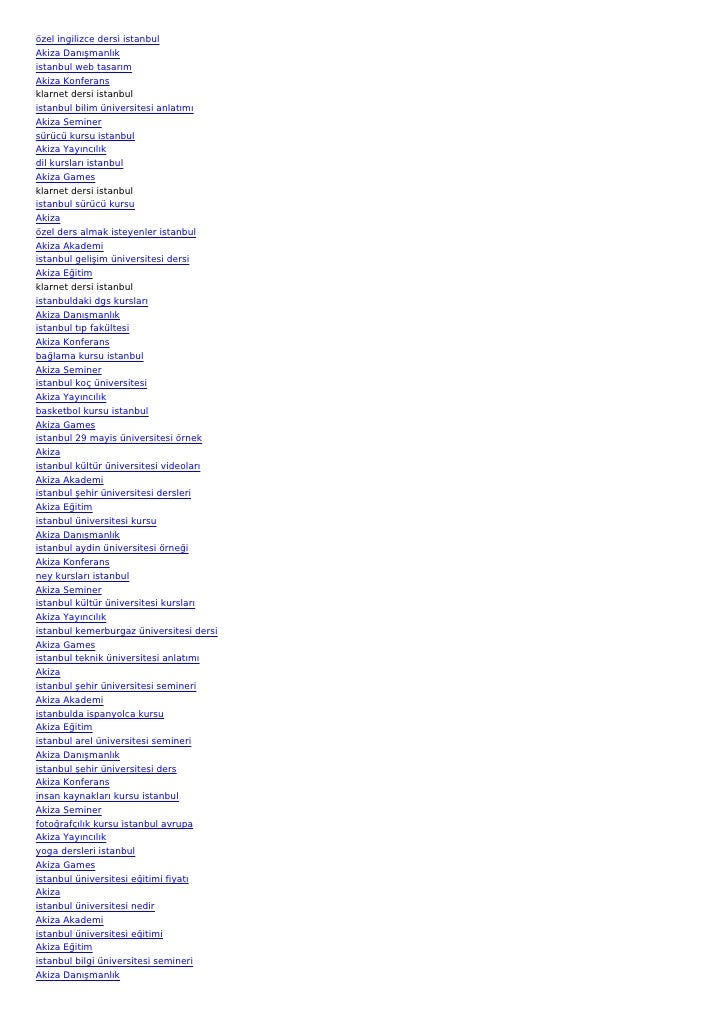 özel ingilizce dersi istanbul
Akiza Danışmanlık
istanbul web tasarım
Akiza Konferans
klarnet dersi istanbul
istanbul bilim üniversitesi anlatımı
Akiza Seminer
sürücü kursu istanbul
Akiza Yayıncılık
dil kursları istanbul
Akiza Games
klarnet dersi istanbul
istanbul sürücü kursu
Akiza
özel ders almak isteyenler istanbul
Akiza Akademi
istanbul gelişim üniversitesi dersi
Akiza Eğitim
klarnet dersi istanbul
istanbuldaki dgs kursları
Akiza Danışmanlık
istanbul tıp fakültesi
Akiza Konferans
bağlama kursu istanbul
Akiza Seminer
istanbul koç üniversitesi
Akiza Yayıncılık
basketbol kursu istanbul
Akiza Games
istanbul 29 mayis üniversitesi örnek
Akiza
istanbul kültür üniversitesi videoları
Akiza Akademi
istanbul şehir üniversitesi dersleri
Akiza Eğitim
istanbul üniversitesi kursu
Akiza Danışmanlık
istanbul aydin üniversitesi örneği
Akiza Konferans
ney kursları istanbul
Akiza Seminer
istanbul kültür üniversitesi kursları
Akiza Yayıncılık
istanbul kemerburgaz üniversitesi dersi
Akiza Games
istanbul teknik üniversitesi anlatımı
Akiza
istanbul şehir üniversitesi semineri
Akiza Akademi
istanbulda ispanyolca kursu
Akiza Eğitim
istanbul arel üniversitesi semineri
Akiza Danışmanlık
istanbul şehir üniversitesi ders
Akiza Konferans
insan kaynakları kursu istanbul
Akiza Seminer
fotoğrafçılık kursu istanbul avrupa
Akiza Yayıncılık
yoga dersleri istanbul
Akiza Games
istanbul üniversitesi eğitimi fiyatı
Akiza
istanbul üniversitesi nedir
Akiza Akademi
istanbul üniversitesi eğitimi
Akiza Eğitim
istanbul bilgi üniversitesi semineri
Akiza Danışmanlık